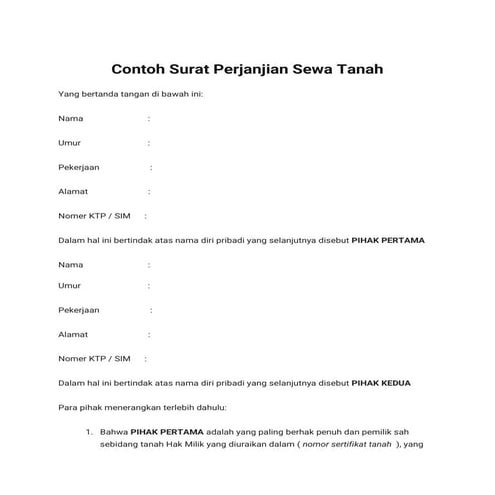 Contoh Surat Perjanjian Sewa Tanah

Yang bertanda tangan di bawah ini:

Nama :

Umur :

Pekerjaan :

Alamat :

Nomer KTP / SIM :

Dalam hal ini bertindak atas nama diri pribadi yang selanjutnya disebut PIHAK PERTAMA

Nama :

Umur :

Pekerjaan :

Alamat :

Nomer KTP / SIM :

Dalam hal ini bertindak atas nama diri pribadi yang selanjutnya disebut PIHAK KEDUA

Para pihak menerangkan terlebih dahulu:

1. Bahwa PIHAK PERTAMA adalah yang paling berhak penuh dan pemilik sah sebidang tanah Hak Milik yang diuraikan dalam ( nomor sertifikat tanah ), yang